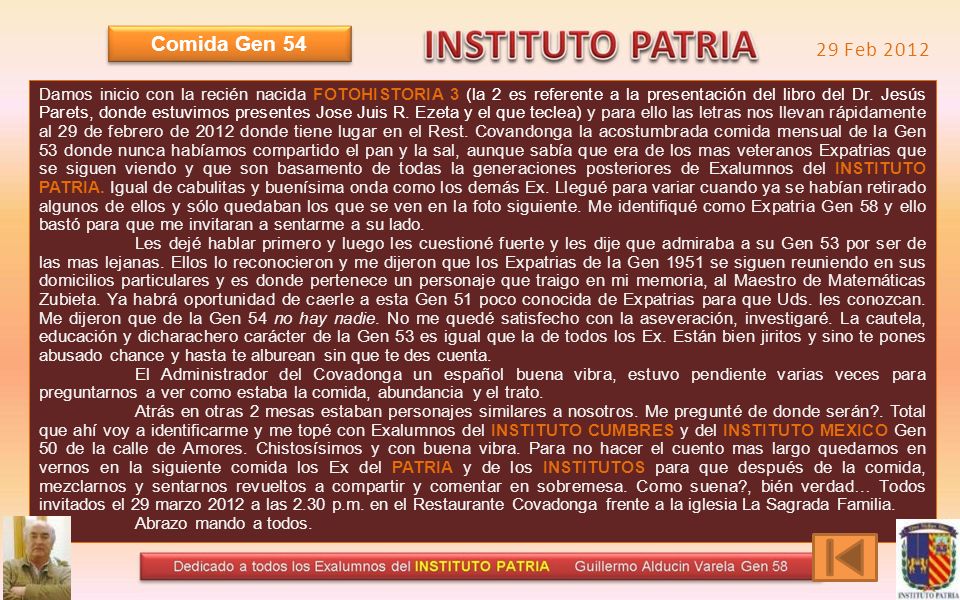 Comida Gen 54

INSTITUTO PATRIA

29 Feb 2012

Damos inicio con la recién nacida FOTOHISTORIA 3 (la 2 es referente a la presentación del libro del Dr. Jesús Parets, donde estuvimos presentes Jose Juis R. Ezeta y el que teclea) y para ello las letras nos llevan rápidamente al 29 de febrero de 2012 donde tiene lugar en el Rest. Covandonga la acostumbrada comida mensual de la Gen 53 donde nunca habíamos compartido el pan y la sal, aunque sabía que era de los mas veteranos Expatrias que se siguen viendo y que son basamento de todas la generaciones posteriores de Exalumnos del INSTITUTO PATRIA. Igual de cabulitas y buenísima onda como los demás Ex. Llegué para variar cuando ya se habían retirado algunos de ellos y sólo quedaban los que se ven en la foto siguiente. Me identifiqué como Expatria Gen 58 y ello bastó para que me invitaran a sentarme a su lado.

Les dejé hablar primero y luego les cuestioné fuerte y les dije que admiraba a su Gen 53 por ser de las mas lejanas. Ellos lo reconocieron y me dijeron que los Expatrias de la Gen 1951 se siguen reuniendo en sus domicilios particulares y es donde pertenece un personaje que traigo en mi memoria, al Maestro de Matemáticas Zubieta. Ya habrá oportunidad de caerle a esta Gen 51 poco conocida de Expatrias para que Uds. les conozcan. Me dijeron que de la Gen 54 no hay nadie. No me quedé satisfecho con la aseveración, investigaré. La cautela, educación y dicharachero carácter de la Gen 53 es igual que la de todos los Ex. Están bien jiritos y sino te pones abusado chance y hasta te alburean sin que te des cuenta.

El Administrador del Covadonga un español buena vibra, estuvo pendiente varias veces para preguntarnos a ver como estaba la comida, abundancia y el trato.

Atrás en otras 2 mesas estaban personajes similares a nosotros. Me pregunté de donde serán?. Total que ahí voy a identificarme y me topé con Exalumnos del INSTITUTO CUMBRES y del INSTITUTO MEXICO Gen 50 de la calle de Amores. Chistosísimos y con buena vibra. Para no hacer el cuento mas largo quedamos en vernos en la siguiente comida los Ex del PATRIA y de los INSTITUTOS para que después de la comida, mezclarnos y sentarnos revueltos a compartir y comentar en sobremesa. Como suena?, bién verdad… Todos invitados el 29 marzo 2012 a las 2.30 p.m. en el Restaurante Covadonga frente a la iglesia La Sagrada Familia.

Abrazo mando a todos.

Dedicado a todos los Exalumnos del INSTITUTO PATRIA Guillermo Alducin Varela Gen 58

INSTITUTO PATRIA